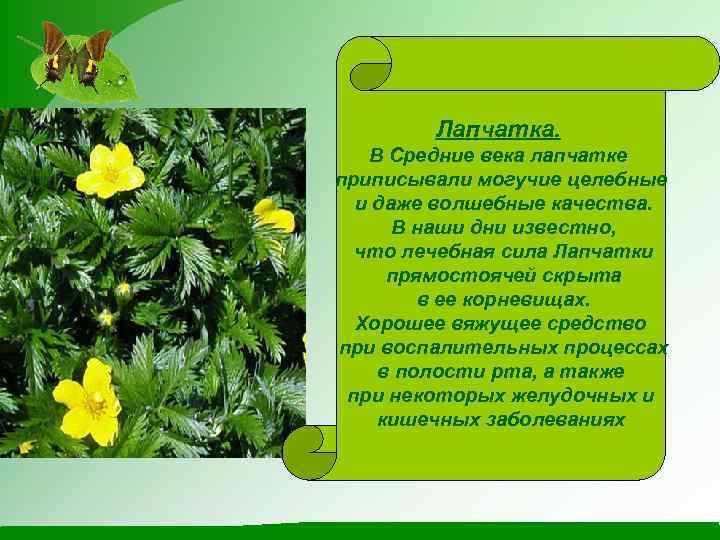 Лапчатка.
В Средние века лапчатке приписывали могучие целебные и даже волшебные качества. В наши дни известно, что лечебная сила Лапчатки прямостоячей скрыта в ее корневищах. Хорошее вяжущее средство при воспалительных процессах в полости рта, а также при некоторых желудочных и кишечных заболеваниях